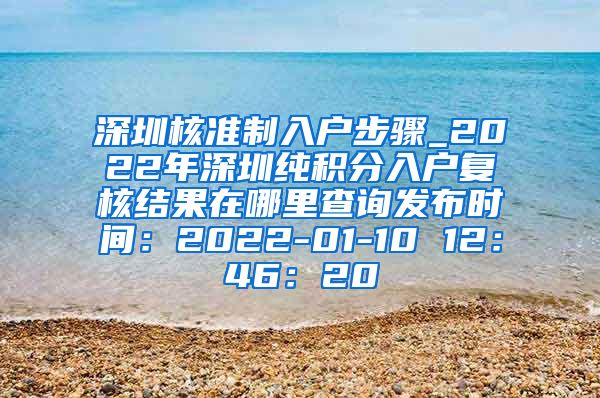 深圳核准制入户步骤_2022年深圳纯积分入户复核结果在哪里查询发布时间：2022-01-10 12：46：20